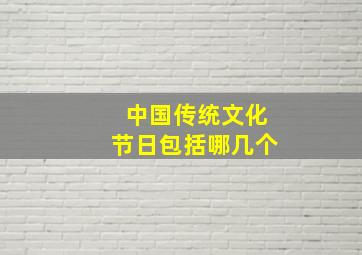 中国传统文化
节日包括哪几个